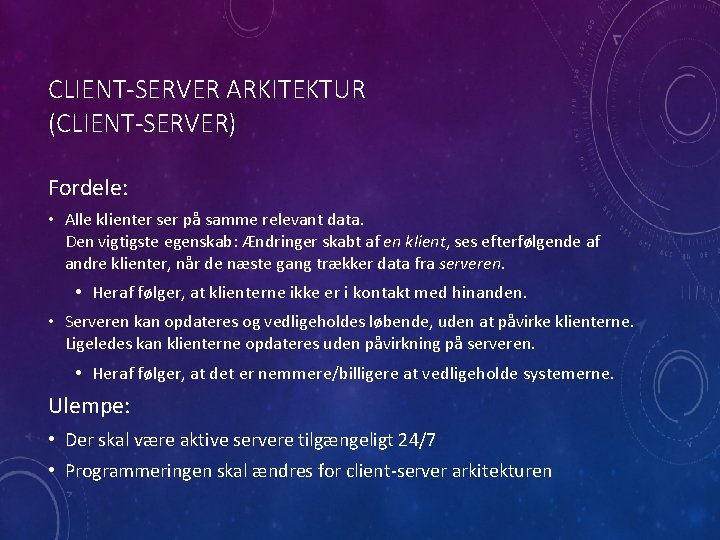 CLIENT-SERVER ARKITEKTUR (CLIENT-SERVER)

Fordele:

• Alle klienter ser på samme relevant data.
Den vigtigste egenskab: Ændringer skabt af en klient, ses efterfølgende af andre klienter, når de næste gang trækker data fra serveren.

• Heraf følger, at klienterne ikke er i kontakt med hinanden.

• Serveren kan opdateres og vedligeholdes løbende, uden at påvirke klienterne. Ligeledes kan klienterne opdateres uden påvirkning på serveren.

• Heraf følger, at det er nemmere/billigere at vedligeholde systemerne.

Ulempe:

• Der skal være aktive servere tilgængeligt 24/7

• Programmeringen skal ændres for client-server arkitekturen